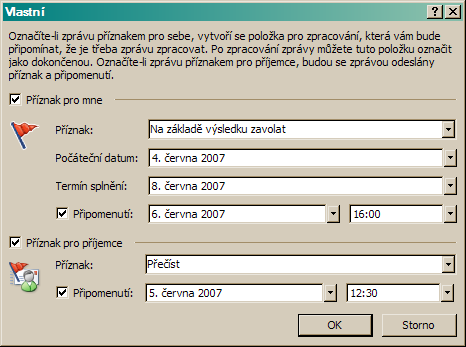 Vlastní

?

Označíte-li zprávu příznakem pro sebe, vytvoří se položka pro zpracování, která vám bude připomínat, že je třeba zprávu zpracovat. Po zpracování zprávy můžete tuto položku označit jako dokončenou. Označíte-li zprávu příznakem pro příjemce, budou se zprávou odeslány příznak a připomenutí.

Příznak pro mne

Příznak: Na základě výsledku zavolat

Počáteční datum: 4. června 2007

Termín splnění: 8. června 2007

Připomenutí: 6. června 2007 16:00

Příznak pro příjemce

Příznak: Přečíst

Připomenutí: 5. června 2007 12:30

OK

Storno